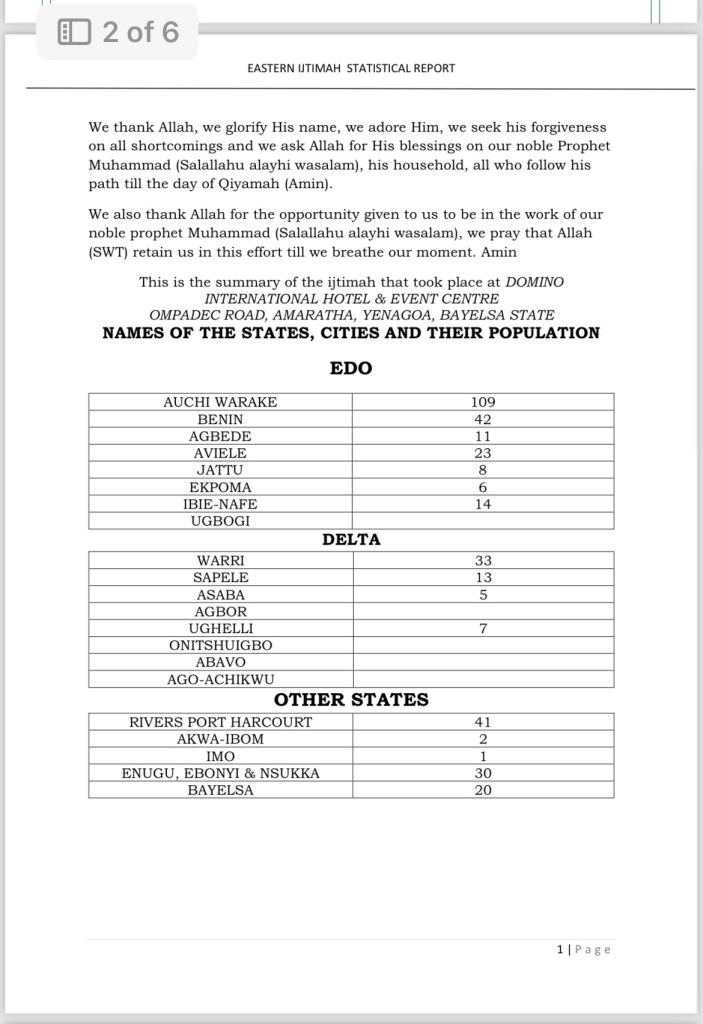 2 of 6

EASTERN IJTIMAH STATISTICAL REPORT

We thank Allah, we glorify His name, we adore Him, we seek his forgiveness on all shortcomings and we ask Allah for His blessings on our noble Prophet Muhammad (Salallahu alayhi wasalam), his household, all who follow his path till the day of Qiyamah (Amin).

We also thank Allah for the opportunity given to us to be in the work of our noble prophet Muhammad (Salallahu alayhi wasalam), we pray that Allah (SWT) retain us in this effort till we breathe our moment. Amin

This is the summary of the ijtimah that took place at DOMINO INTERNATIONAL HOTEL & EVENT CENTRE OMPADEC ROAD, AMARATHA, YENAGOA, BAYELSA STATE

NAMES OF THE STATES, CITIES AND THEIR POPULATION

EDO

| AUCHI WARAKE | 109 |
|---|---|
| BENIN | 42 |
| AGBEDE | 11 |
| AVIELE | 23 |
| JATTU | 8 |
| EKPOMA | 6 |
| IBIE-NAFE | 14 |
| UGBOGI | |

DELTA

| WARRI | 33 |
|---|---|
| SAPELE | 13 |
| ASABA | 5 |
| AGBOR | |
| UGHELLI | 7 |
| ONITSHUIGBO | |
| ABAVO | |
| AGO-ACHIKWU | |

OTHER STATES

| RIVERS PORT HARCOURT | 41 |
|---|---|
| AKWA-IBOM | 2 |
| IMO | 1 |
| ENUGU, EBONYI & NSUKKA | 30 |
| BAYELSA | 20 |

1 | Page